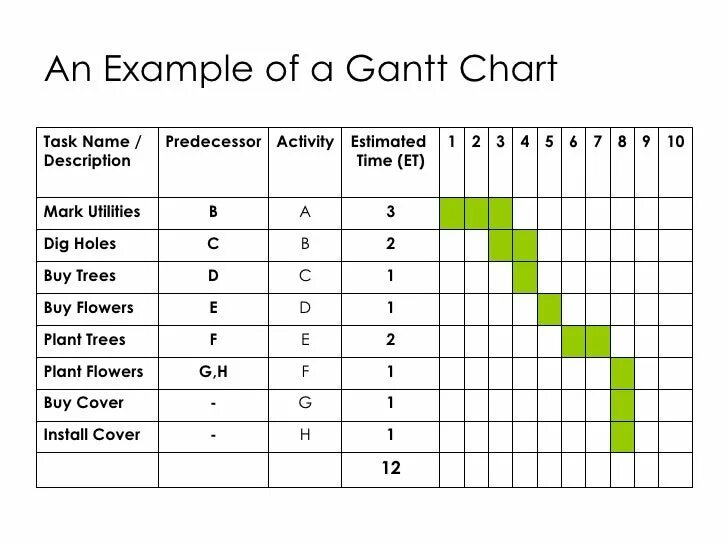 An Example of a Gantt Chart

| Task Name / Description | Predecessor | Activity | Estimated Time (ET) | 1 | 2 | 3 | 4 | 5 | 6 | 7 | 8 | 9 | 10 |
|---|---|---|---|---|---|---|---|---|---|---|---|---|---|
| Mark Utilities | B | A | 3 | | | | | | | | | | |
| Dig Holes | C | B | 2 | | | | | | | | | | |
| Buy Trees | D | C | 1 | | | | | | | | | | |
| Buy Flowers | E | D | 1 | | | | | | | | | | |
| Plant Trees | F | E | 2 | | | | | | | | | | |
| Plant Flowers | G,H | F | 1 | | | | | | | | | | |
| Buy Cover | - | G | 1 | | | | | | | | | | |
| Install Cover | - | H | 1 | | | | | | | | | | |
| | | | 12 | | | | | | | | | | |